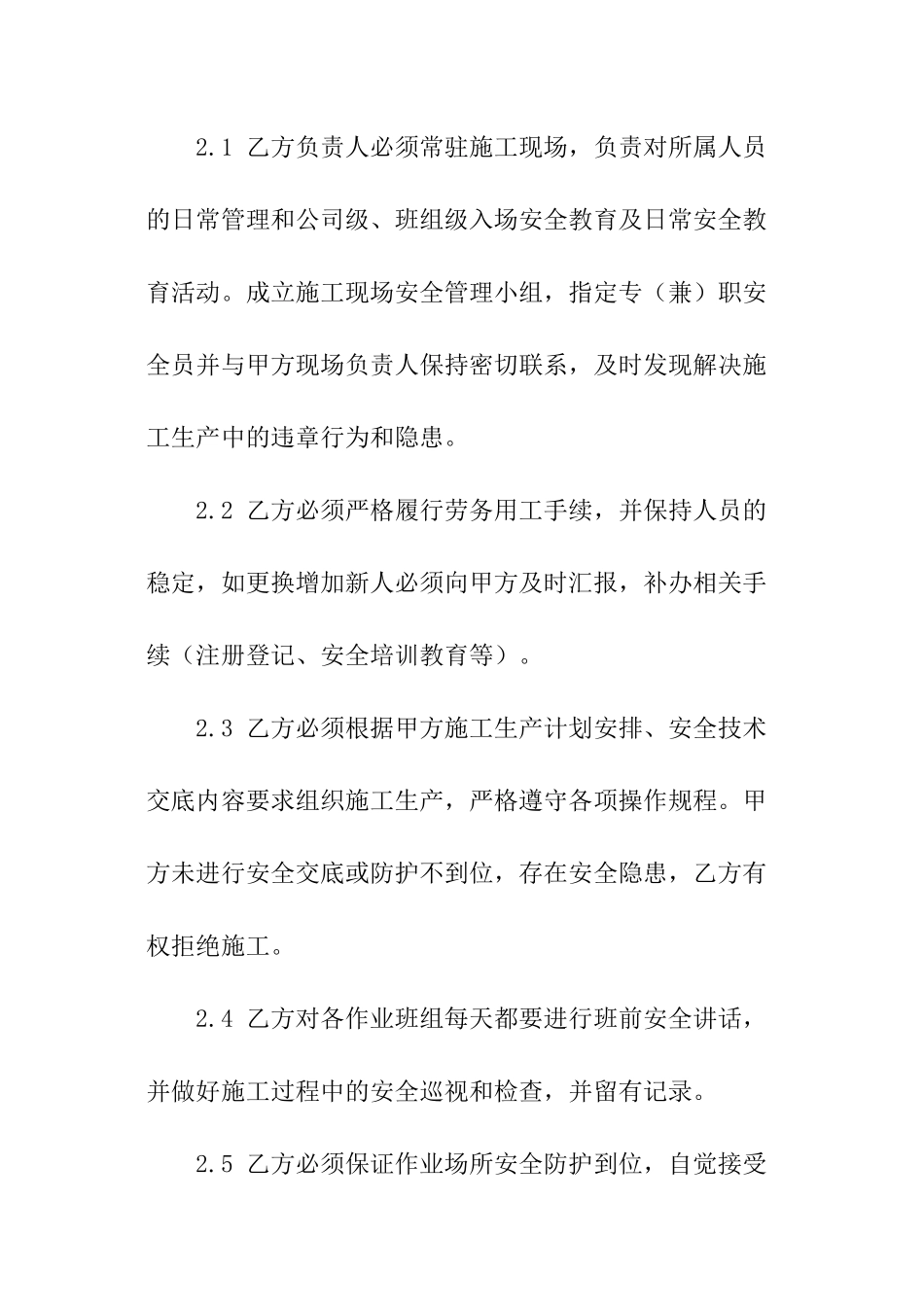 2.1 乙方负责人必须常驻施工现场，负责对所属人员的日常管理和公司级、班组级入场安全教育及日常安全教育活动。成立施工现场安全管理小组，指定专（兼）职安全员并与甲方现场负责人保持密切联系，及时发现解决施工生产中的违章行为和隐患。

2.2 乙方必须严格履行劳务用工手续，并保持人员的稳定，如更换增加新人必须向甲方及时汇报，补办相关手续（注册登记、安全培训教育等）。

2.3 乙方必须根据甲方施工生产计划安排、安全技术交底内容要求组织施工生产，严格遵守各项操作规程。甲方未进行安全交底或防护不到位，存在安全隐患，乙方有权拒绝施工。

2.4 乙方对各作业班组每天都要进行班前安全讲话，并做好施工过程中的安全巡视和检查，并留有记录。

2.5 乙方必须保证作业场所安全防护到位，自觉接受